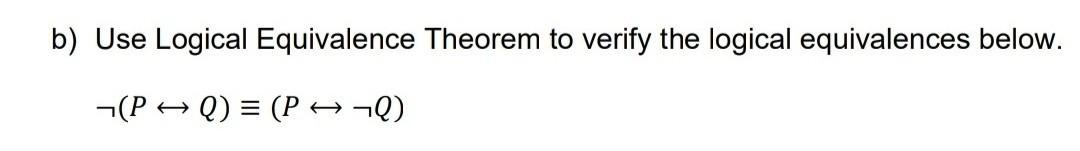 b) Use Logical Equivalence Theorem to verify the logical equivalences below.

$\neg(P \leftrightarrow Q) \equiv (P \leftrightarrow \neg Q)$